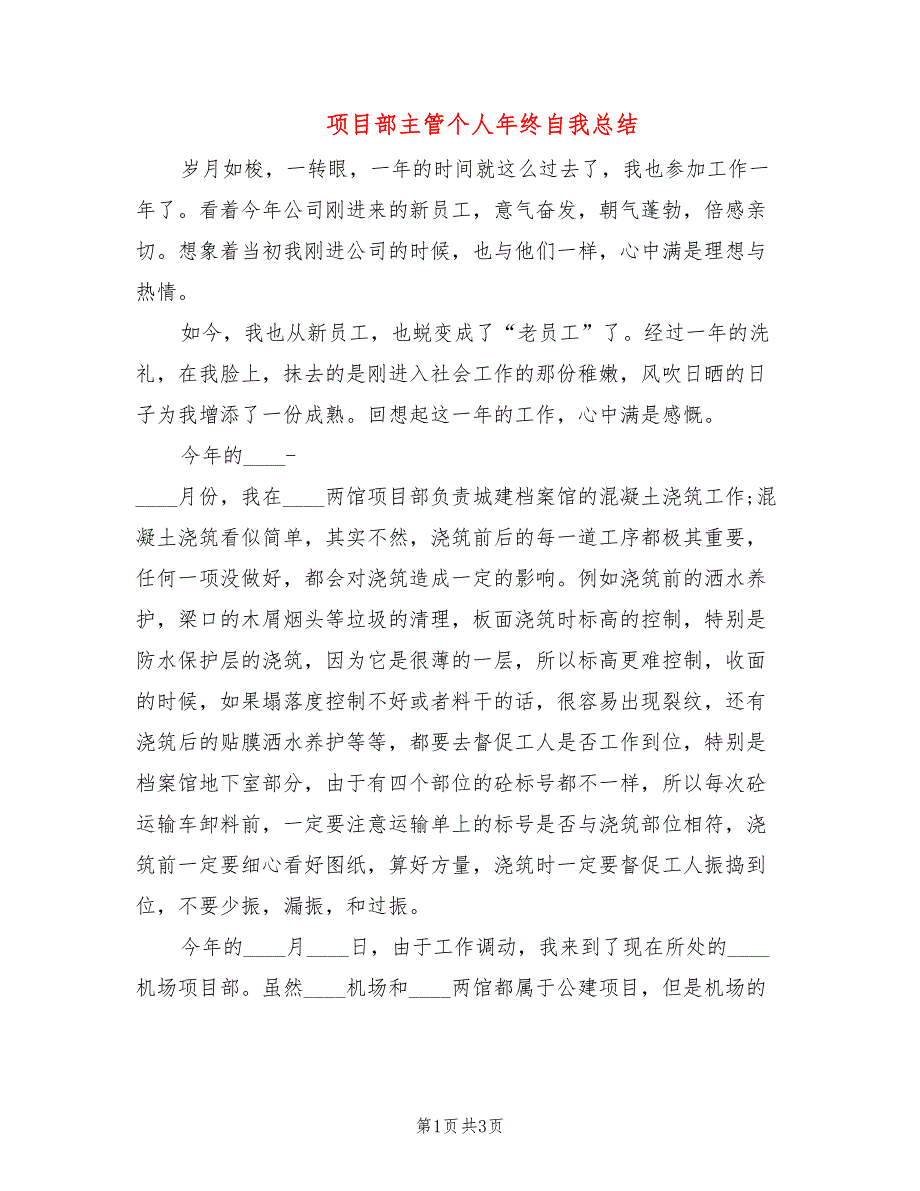 项目部主管个人年终自我总结

岁月如梭，一转眼，一年的时间就这么过去了，我也参加工作一年了。看着今年公司刚进来的新员工，意气奋发，朝气蓬勃，倍感亲切。想象着当初我刚进公司的时候，也与他们一样，心中满是理想与热情。

如今，我也从新员工，也蜕变成了“老员工”了。经过一年的洗礼，在我脸上，抹去的是刚进入社会工作的那份稚嫩，风吹日晒的日子为我增添了一份成熟。回想起这一年的工作，心中满是感慨。

今年的____-

____月份，我在____两馆项目部负责城建档案馆的混凝土浇筑工作;混凝土浇筑看似简单，其实不然，浇筑前后的每一道工序都极其重要，任何一项没做好，都会对浇筑造成一定的影响。例如浇筑前的洒水养护，梁口的木屑烟头等垃圾的清理，板面浇筑时标高的控制，特别是防水保护层的浇筑，因为它是很薄的一层，所以标高更难控制，收面的时候，如果塌落度控制不好或者料干的话，很容易出现裂纹，还有浇筑后的贴膜洒水养护等等，都要去督促工人是否工作到位，特别是档案馆地下室部分，由于有四个部位的砼标号都不一样，所以每次砼运输车卸料前，一定要注意运输单上的标号是否与浇筑部位相符，浇筑前一定要细心看好图纸，算好方量，浇筑时一定要督促工人振捣到位，不要少振，漏振，和过振。

今年的____月____日，由于工作调动，我来到了现在所处的____机场项目部。虽然____机场和____两馆都属于公建项目，但是机场的

第1页 共3页